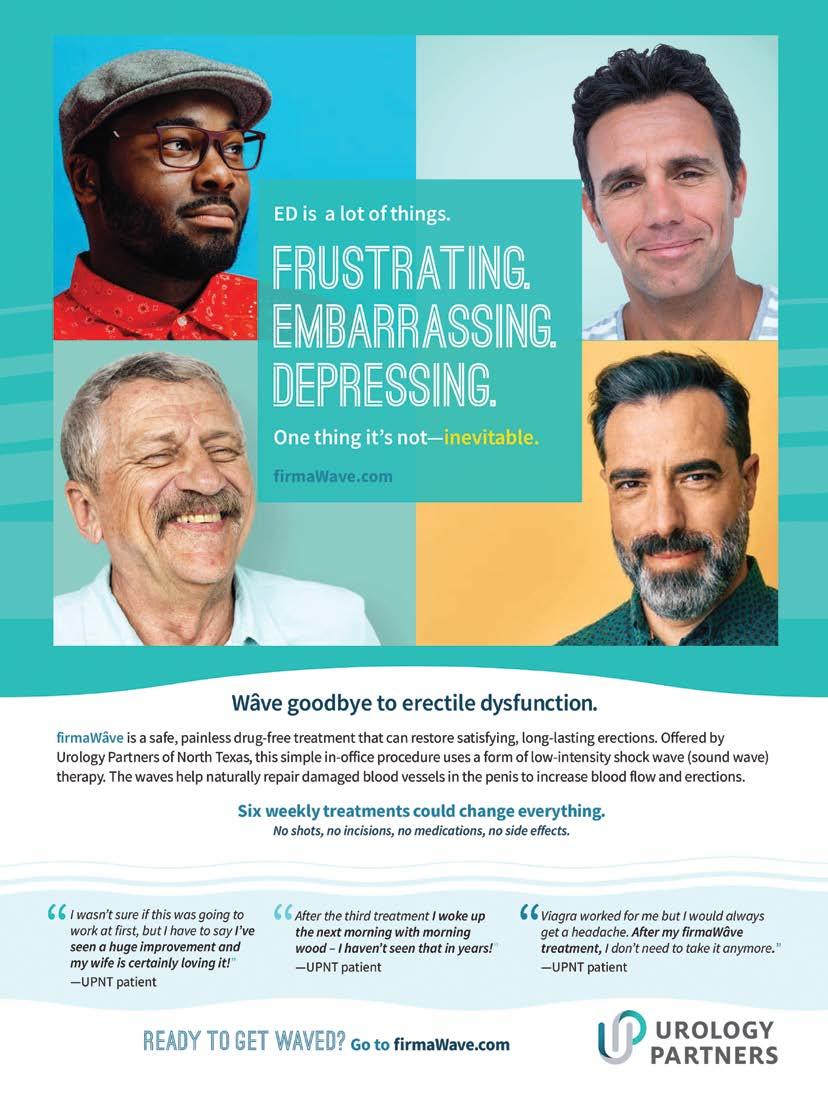 ED is a lot of things.

FRUSTRATING.
EMBARRASSING.
DEPRESSING.

One thing it's not—inevitable.

firmaWave.com

Wâve goodbye to erectile dysfunction.

firmaWâve is a safe, painless drug-free treatment that can restore satisfying, long-lasting erections. Offered by Urology Partners of North Texas, this simple in-office procedure uses a form of low-intensity shock wave (sound wave) therapy. The waves help naturally repair damaged blood vessels in the penis to increase blood flow and erections.

Six weekly treatments could change everything.
No shots, no incisions, no medications, no side effects.

"I wasn't sure if this was going to work at first, but I have to say I've seen a huge improvement and my wife is certainly loving it!"
—UPNT patient

"After the third treatment I woke up the next morning with morning wood – I haven't seen that in years!"
—UPNT patient

"Viagra worked for me but I would always get a headache. After my firmaWâve treatment, I don't need to take it anymore."
—UPNT patient

READY TO GET WAVED? Go to firmaWave.com

UROLOGY
PARTNERS